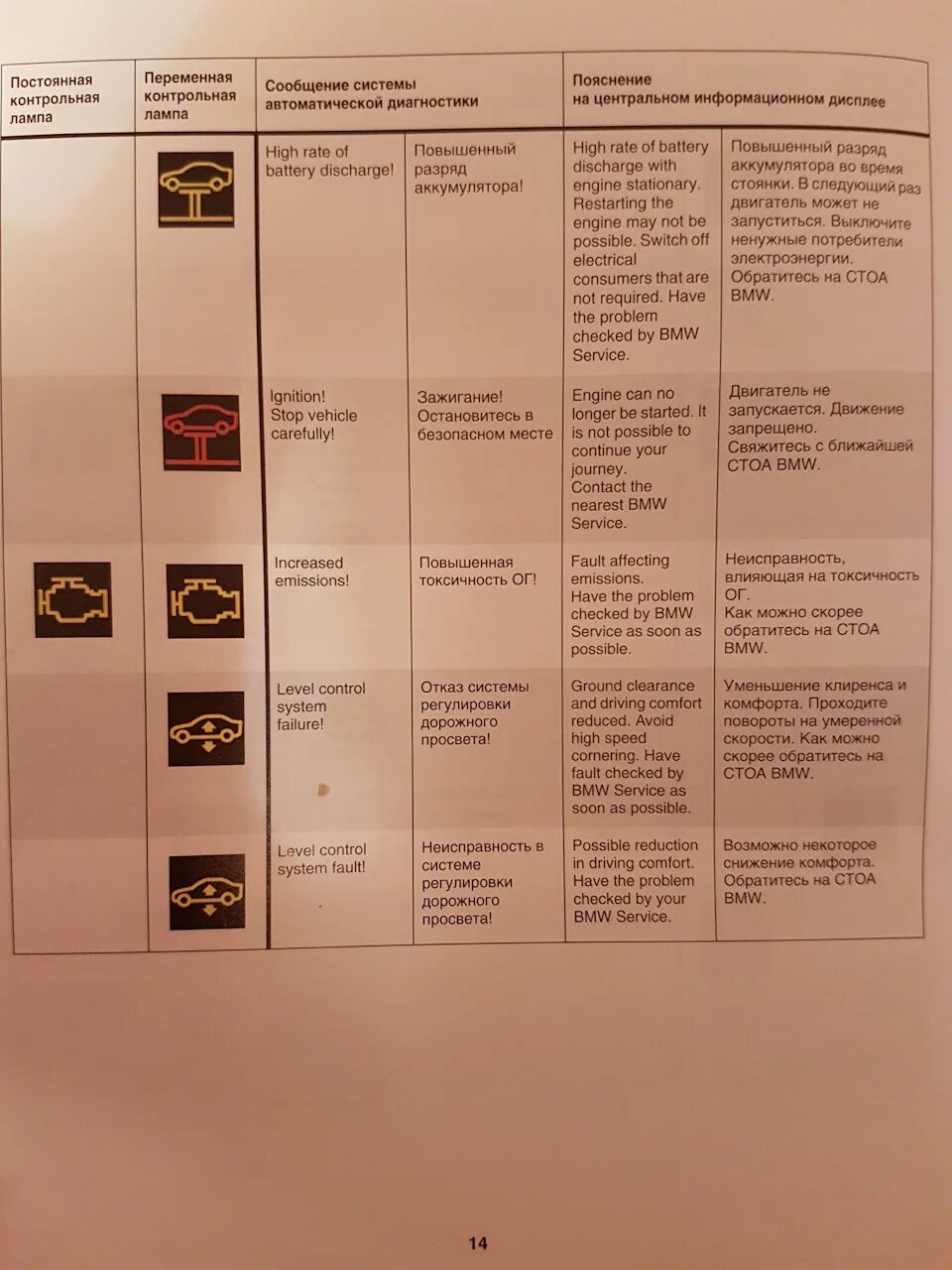 | Постоянная контрольная лампа | Переменная контрольная лампа | Сообщение системы автоматической диагностики | | Пояснение на центральном информационном дисплее | |
|---|---|---|---|---|---|
| | | High rate of battery discharge! | Повышенный разряд аккумулятора! | High rate of battery discharge with engine stationary. Restarting the engine may not be possible. Switch off electrical consumers that are not required. Have the problem checked by BMW Service. | Повышенный разряд аккумулятора во время стоянки. В следующий раз двигатель может не запуститься. Выключите ненужные потребители электроэнергии. Обратитесь на СТОА BMW. |
| | | Ignition! Stop vehicle carefully! | Зажигание! Остановитесь в безопасном месте | Engine can no longer be started. It is not possible to continue your journey. Contact the nearest BMW Service. | Двигатель не запускается. Движение запрещено. Свяжитесь с ближайшей СТОА BMW. |
| | | Increased emissions! | Повышенная токсичность ОГ! | Fault affecting emissions. Have the problem checked by BMW Service as soon as possible. | Неисправность, влияющая на токсичность ОГ. Как можно скорее обратитесь на СТОА BMW. |
| | | Level control system failure! | Отказ системы регулировки дорожного просвета! | Ground clearance and driving comfort reduced. Avoid high speed cornering. Have fault checked by BMW Service as soon as possible. | Уменьшение клиренса и комфорта. Проходите повороты на умеренной скорости. Как можно скорее обратитесь на СТОА BMW. |
| | | Level control system fault! | Неисправность в системе регулировки дорожного просвета! | Possible reduction in driving comfort. Have the problem checked by your BMW Service. | Возможно некоторое снижение комфорта. Обратитесь на СТОА BMW. |

14